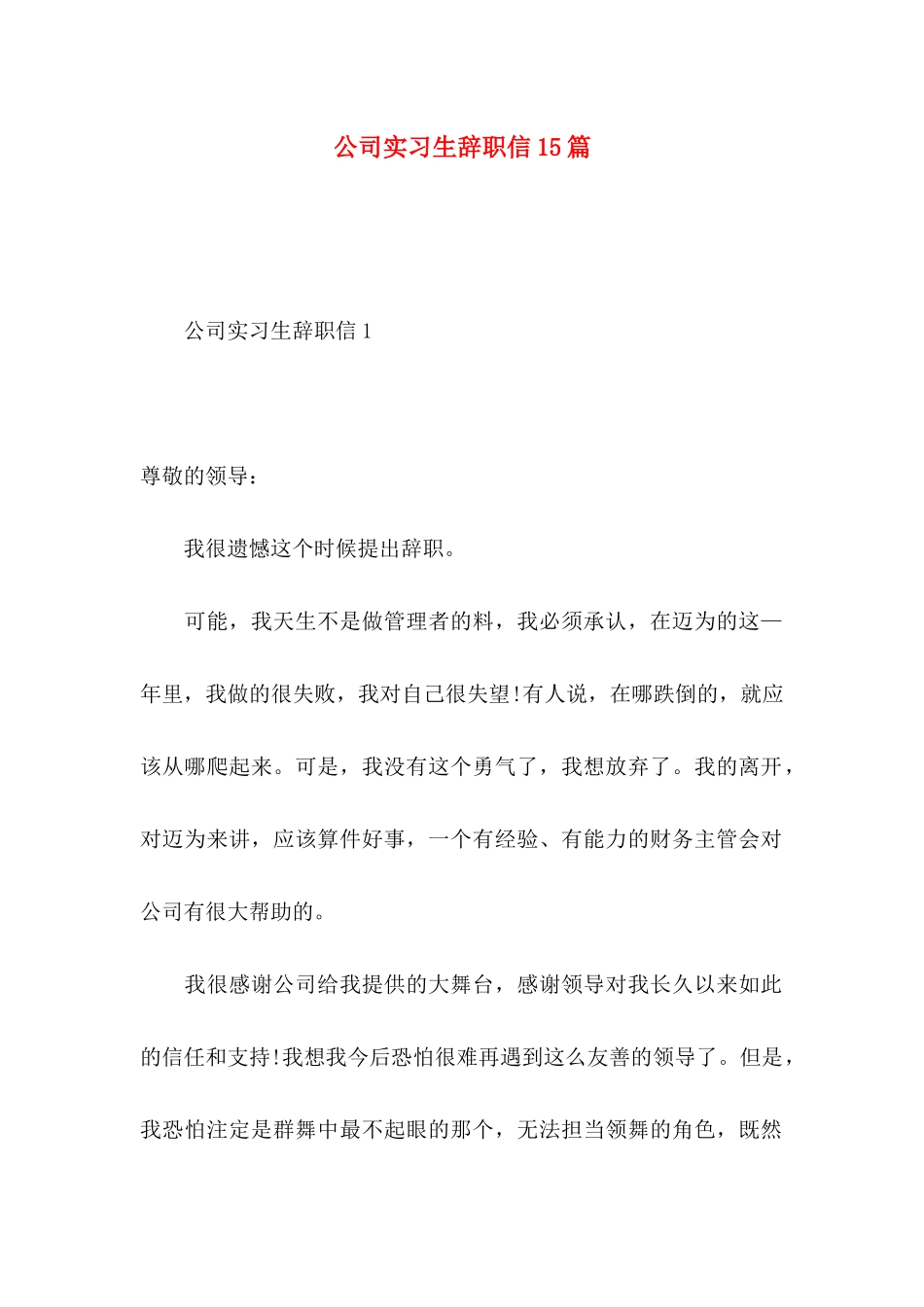 公司实习生辞职信15篇

公司实习生辞职信1

尊敬的领导：

我很遗憾这个时候提出辞职。

可能，我天生不是做管理者的料，我必须承认，在迈为的这一年里，我做的很失败，我对自己很失望!有人说，在哪跌倒的，就应该从哪爬起来。可是，我没有这个勇气了，我想放弃了。我的离开，对迈为来讲，应该算件好事，一个有经验、有能力的财务主管会对公司有很大帮助的。

我很感谢公司给我提供的大舞台，感谢领导对我长久以来如此的信任和支持!我想我今后恐怕很难再遇到这么友善的领导了。但是，我恐怕注定是群舞中最不起眼的那个，无法担当领舞的角色，既然